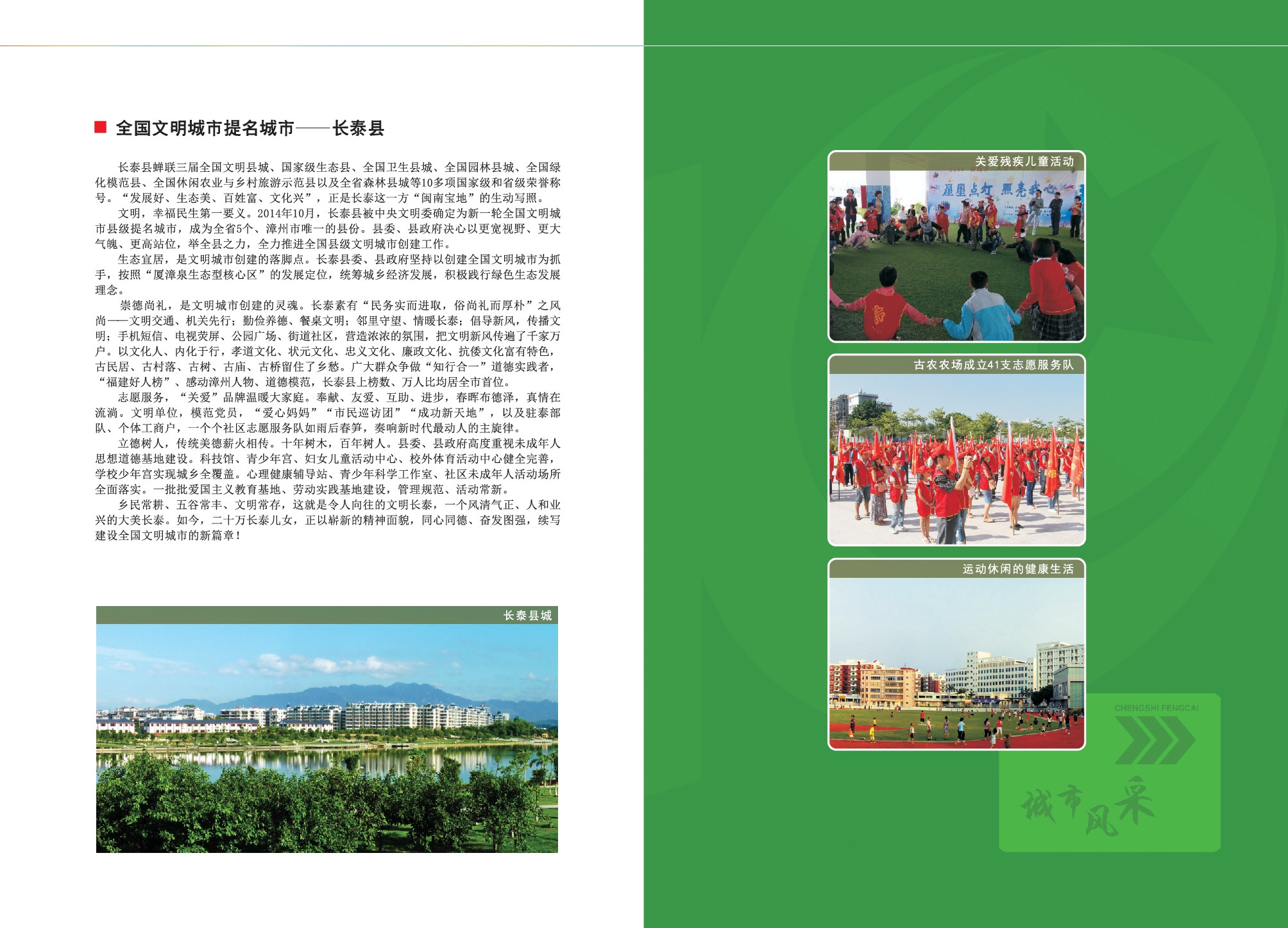 全国文明城市提名城市——长泰县

长泰县蝉联三届全国文明县城、国家级生态县、全国卫生县城、全国园林县城、全国绿化模范县、全国休闲农业与乡村旅游示范县以及全省森林县城等10多项国家级和省级荣誉称号。“发展好、生态美、百姓富、文化兴”，正是长泰这一方“闽南宝地”的生动写照。

文明，幸福民生第一要义。2014年10月，长泰县被中央文明委确定为新一轮全国文明城市县级提名城市，成为全省5个、漳州市唯一的县份。县委、县政府决心以更宽视野、更大气魄、更高站位，举全县之力，全力推进全国县级文明城市创建工作。

生态宜居，是文明城市创建的落脚点。长泰县委、县政府坚持以创建全国文明城市为抓手，按照“厦漳泉生态型核心区”的发展定位，统筹城乡经济发展，积极践行绿色生态发展理念。

崇德尚礼，是文明城市创建的灵魂。长泰素有“民务实而进取，俗尚礼而厚朴”之风尚——文明交通、机关先行；勤俭养德、餐桌文明；邻里守望、情暖长泰；倡导新风，传播文明；手机短信、电视荧屏、公园广场、街道社区，营造浓浓的氛围，把文明新风传遍了千家万户。以文化人、内化于行，孝道文化、状元文化、忠义文化、廉政文化、抗倭文化富有特色，古民居、古村落、古树、古庙、古桥留住了乡愁。广大群众争做“知行合一”道德实践者，“福建好人榜”、感动漳州人物、道德模范，长泰县上榜数、万人比均居全市首位。

志愿服务，“关爱”品牌温暖大家庭。奉献、友爱、互助、进步，春晖布德泽，真情在流淌。文明单位，模范党员，“爱心妈妈”“市民巡访团”“成功新天地”，以及驻泰部队、个体工商户，一个个社区志愿服务队如雨后春笋，奏响新时代最动人的主旋律。

立德树人，传统美德薪火相传。十年树木，百年树人。县委、县政府高度重视未成年人思想道德基地建设。科技馆、青少年宫、妇女儿童活动中心、校外体育活动中心健全完善，学校少年宫实现城乡全覆盖。心理健康辅导站、青少年科学工作室、社区未成年人活动场所全面落实。一批批爱国主义教育基地、劳动实践基地建设，管理规范、活动常新。

乡民常耕、五谷常丰、文明常存，这就是令人向往的文明长泰，一个风清气正、人和业兴的大美长泰。如今，二十万长泰儿女，正以崭新的精神面貌，同心同德、奋发图强，续写建设全国文明城市的新篇章！

长泰县城

关爱残疾儿童活动

星星点灯 照亮我心

古农农场成立41支志愿服务队

运动休闲的健康生活

CHENGSHI FENGCAI

城市风采